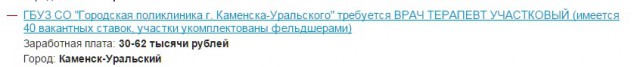 — ГБУЗ СО "Городская поликлиника г. Каменска-Уральского" требуется ВРАЧ ТЕРАПЕВТ УЧАСТКОВЫЙ (имеется 40 вакантных ставок, участки укомплектованы фельдшерами)

Заработная плата: 30-62 тысячи рублей

Город: Каменск-Уральский